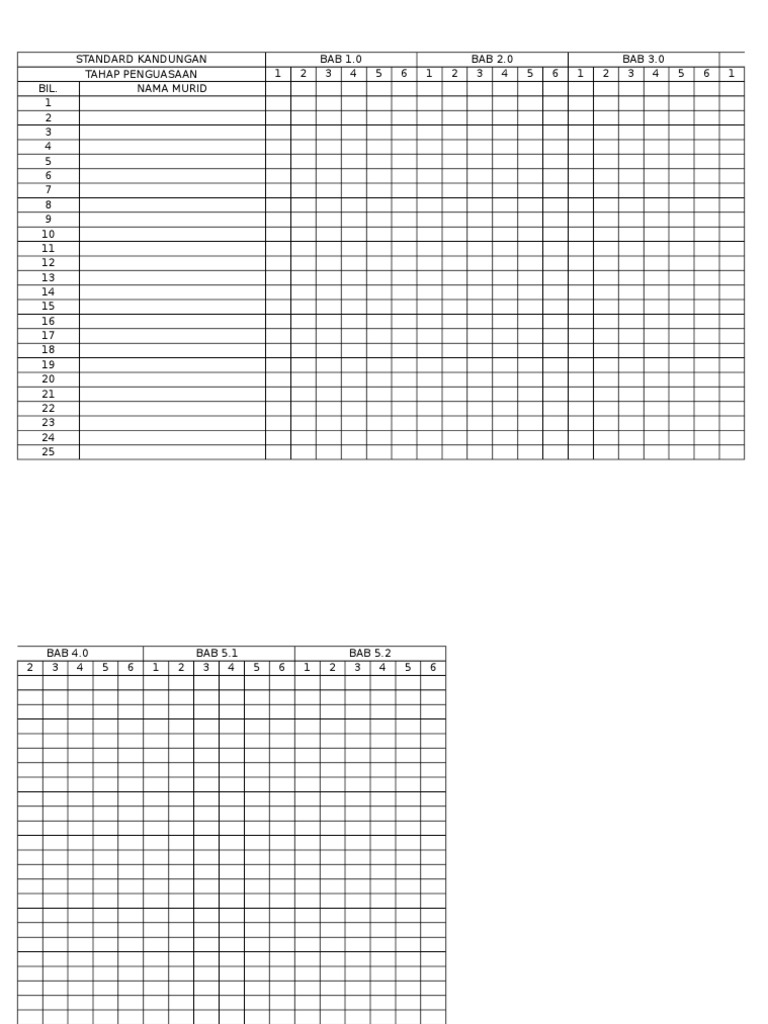 | STANDARD KANDUNGAN | | BAB 1.0 | | | | | | BAB 2.0 | | | | | | BAB 3.0 | | | | | | |
|---|---|---|---|---|---|---|---|---|---|---|---|---|---|---|---|---|---|---|---|---|
| TAHAP PENGUASAAN | | 1 | 2 | 3 | 4 | 5 | 6 | 1 | 2 | 3 | 4 | 5 | 6 | 1 | 2 | 3 | 4 | 5 | 6 | 1 |
| BIL. | NAMA MURID | | | | | | | | | | | | | | | | | | | |
| 1 | | | | | | | | | | | | | | | | | | | | |
| 2 | | | | | | | | | | | | | | | | | | | | |
| 3 | | | | | | | | | | | | | | | | | | | | |
| 4 | | | | | | | | | | | | | | | | | | | | |
| 5 | | | | | | | | | | | | | | | | | | | | |
| 6 | | | | | | | | | | | | | | | | | | | | |
| 7 | | | | | | | | | | | | | | | | | | | | |
| 8 | | | | | | | | | | | | | | | | | | | | |
| 9 | | | | | | | | | | | | | | | | | | | | |
| 10 | | | | | | | | | | | | | | | | | | | | |
| 11 | | | | | | | | | | | | | | | | | | | | |
| 12 | | | | | | | | | | | | | | | | | | | | |
| 13 | | | | | | | | | | | | | | | | | | | | |
| 14 | | | | | | | | | | | | | | | | | | | | |
| 15 | | | | | | | | | | | | | | | | | | | | |
| 16 | | | | | | | | | | | | | | | | | | | | |
| 17 | | | | | | | | | | | | | | | | | | | | |
| 18 | | | | | | | | | | | | | | | | | | | | |
| 19 | | | | | | | | | | | | | | | | | | | | |
| 20 | | | | | | | | | | | | | | | | | | | | |
| 21 | | | | | | | | | | | | | | | | | | | | |
| 22 | | | | | | | | | | | | | | | | | | | | |
| 23 | | | | | | | | | | | | | | | | | | | | |
| 24 | | | | | | | | | | | | | | | | | | | | |
| 25 | | | | | | | | | | | | | | | | | | | | |

| BAB 4.0 | | | | | BAB 5.1 | | | | | | BAB 5.2 | | | | | |
|---|---|---|---|---|---|---|---|---|---|---|---|---|---|---|---|---|
| 2 | 3 | 4 | 5 | 6 | 1 | 2 | 3 | 4 | 5 | 6 | 1 | 2 | 3 | 4 | 5 | 6 |